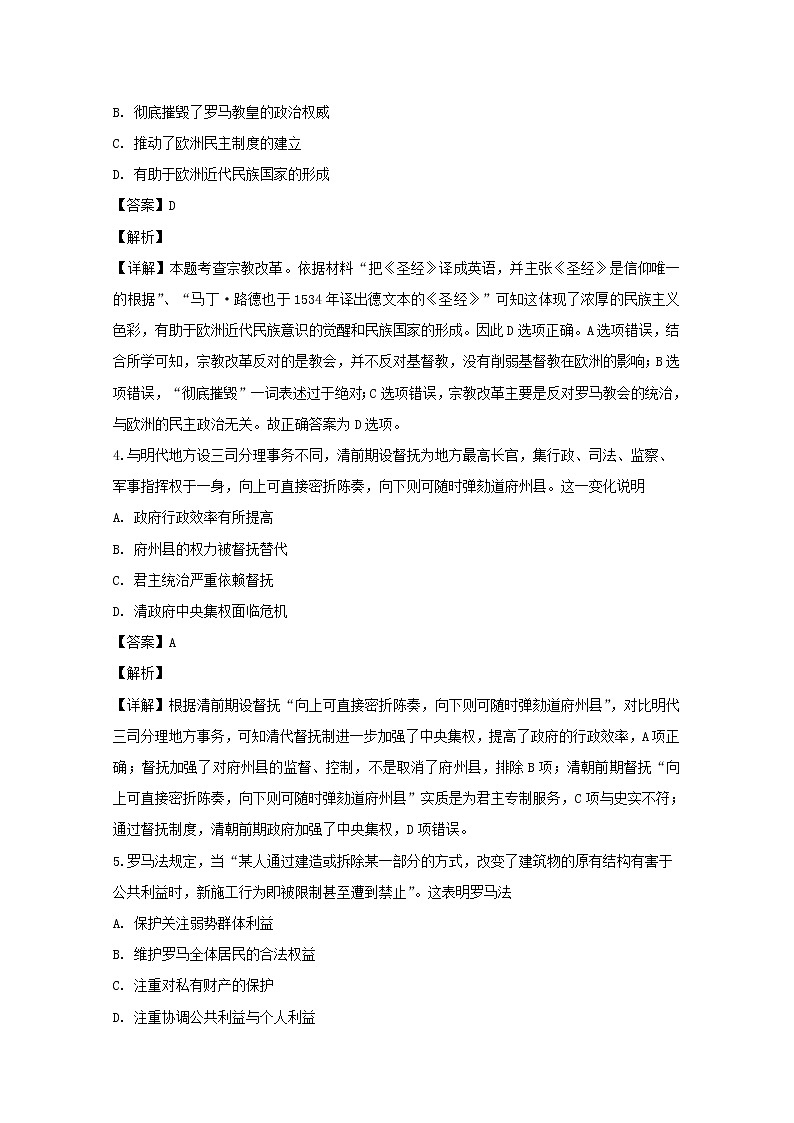 B. 彻底摧毁了罗马教皇的政治权威

C. 推动了欧洲民主制度的建立

D. 有助于欧洲近代民族国家的形成

【答案】D

【解析】

【详解】本题考查宗教改革。依据材料“把《圣经》译成英语，并主张《圣经》是信仰唯一的根据”、“马丁·路德也于1534年译出德文本的《圣经》”可知这体现了浓厚的民族主义色彩，有助于欧洲近代民族意识的觉醒和民族国家的形成。因此D选项正确。A选项错误，结合所学可知，宗教改革反对的是教会，并不反对基督教，没有削弱基督教在欧洲的影响；B选项错误，“彻底摧毁”一词表述过于绝对；C选项错误，宗教改革主要是反对罗马教会的统治，与欧洲的民主政治无关。故正确答案为D选项。

4.与明代地方设三司分理事务不同，清前期设督抚为地方最高长官，集行政、司法、监察、军事指挥权于一身，向上可直接密折陈奏，向下则可随时弹劾道府州县。这一变化说明

A. 政府行政效率有所提高

B. 府州县的权力被督抚替代

C. 君主统治严重依赖督抚

D. 清政府中央集权面临危机

【答案】A

【解析】

【详解】根据清前期设督抚“向上可直接密折陈奏，向下则可随时弹劾道府州县”，对比明代三司分理地方事务，可知清代督抚制进一步加强了中央集权，提高了政府的行政效率，A项正确；督抚加强了对府州县的监督、控制，不是取消了府州县，排除B项；清朝前期督抚“向上可直接密折陈奏，向下则可随时弹劾道府州县”实质是为君主专制服务，C项与史实不符；通过督抚制度，清朝前期政府加强了中央集权，D项错误。

5.罗马法规定，当“某人通过建造或拆除某一部分的方式，改变了建筑物的原有结构有害于公共利益时，新施工行为即被限制甚至遭到禁止”。这表明罗马法

A. 保护关注弱势群体利益

B. 维护罗马全体居民的合法权益

C. 注重对私有财产的保护

D. 注重协调公共利益与个人利益